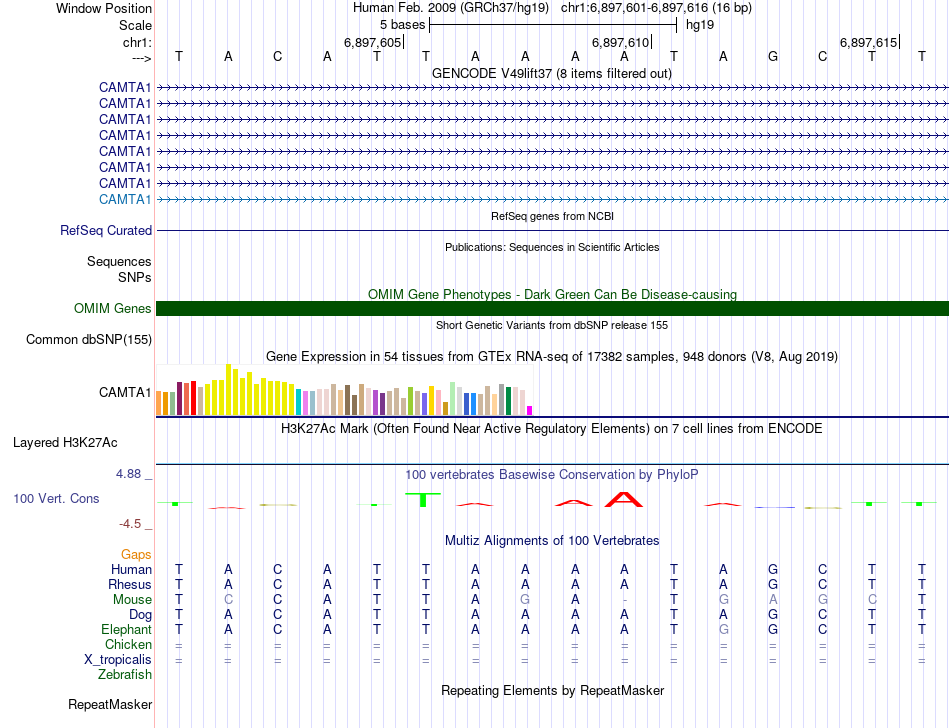 Window Position Human Feb. 2009 (GRCh37/hg19) chr1:6,897,601-6,897,616 (16 bp)
Scale 5 bases hg19
chr1: 6,897,605 6,897,610 6,897,615
---> T A C A T T A A A A T A G C T T
GENCODE V49lift37 (8 items filtered out)
CAMTA1
CAMTA1
CAMTA1
CAMTA1
CAMTA1
CAMTA1
CAMTA1
CAMTA1
RefSeq genes from NCBI
RefSeq Curated
Publications: Sequences in Scientific Articles
Sequences
SNPs
OMIM Gene Phenotypes - Dark Green Can Be Disease-causing
OMIM Genes
Short Genetic Variants from dbSNP release 155
Common dbSNP(155)
Gene Expression in 54 tissues from GTEx RNA-seq of 17382 samples, 948 donors (V8, Aug 2019)
CAMTA1
H3K27Ac Mark (Often Found Near Active Regulatory Elements) on 7 cell lines from ENCODE
Layered H3K27Ac
4.88 _
100 vertebrates Basewise Conservation by PhyloP
100 Vert. Cons
-4.5 _
Multiz Alignments of 100 Vertebrates
Gaps
Human T A C A T T A A A A T A G C T T
Rhesus T A C A T T A A A A T A G C T T
Mouse T C C A T T A G A - T G A G C T
Dog T A C A T T A A A A T A G C T T
Elephant T A C A T T A A A A T G G C T T
Chicken = = = = = = = = = = = = = = = =
X_tropicalis = = = = = = = = = = = = = = = =
Zebrafish
Repeating Elements by RepeatMasker
RepeatMasker